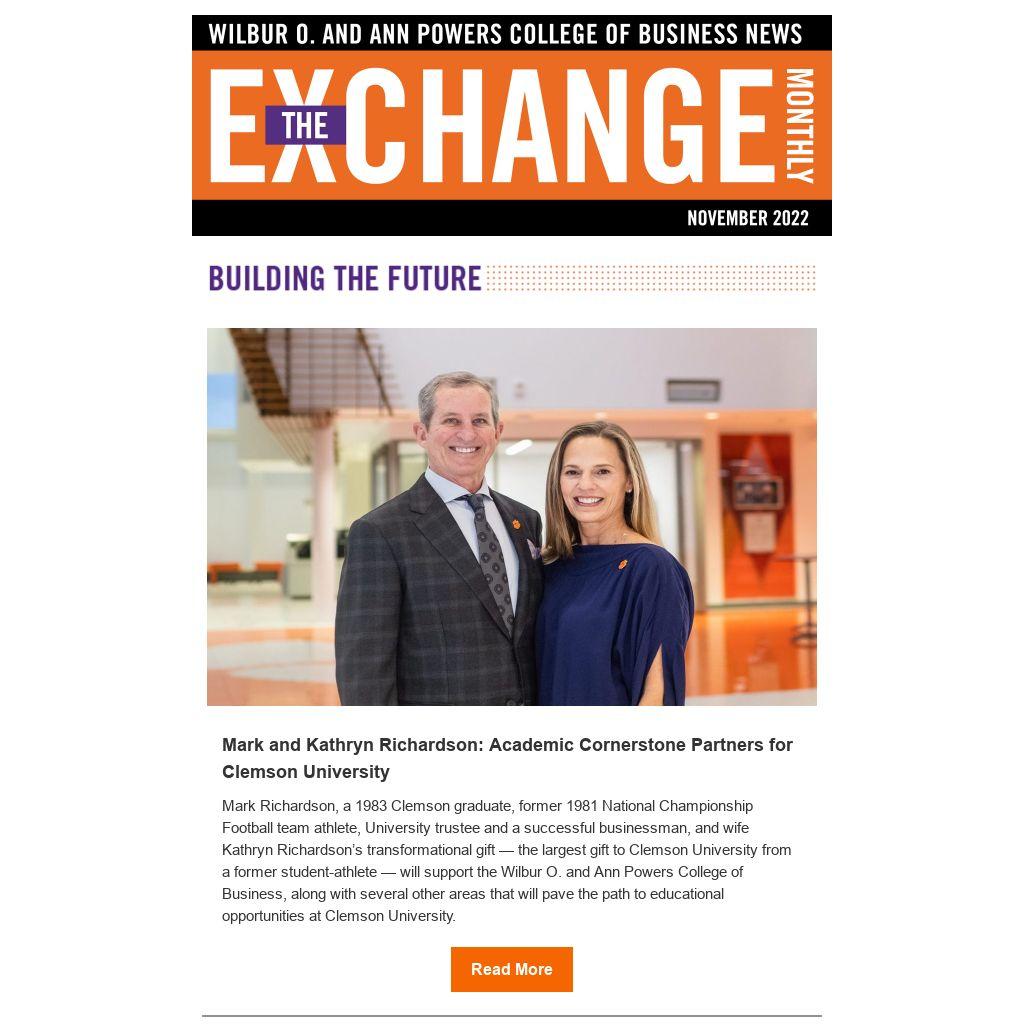 WILBUR O. AND ANN POWERS COLLEGE OF BUSINESS NEWS

THE EXCHANGE MONTHLY

NOVEMBER 2022

BUILDING THE FUTURE

Mark and Kathryn Richardson: Academic Cornerstone Partners for Clemson University

Mark Richardson, a 1983 Clemson graduate, former 1981 National Championship Football team athlete, University trustee and a successful businessman, and wife Kathryn Richardson's transformational gift — the largest gift to Clemson University from a former student-athlete — will support the Wilbur O. and Ann Powers College of Business, along with several other areas that will pave the path to educational opportunities at Clemson University.

Read More